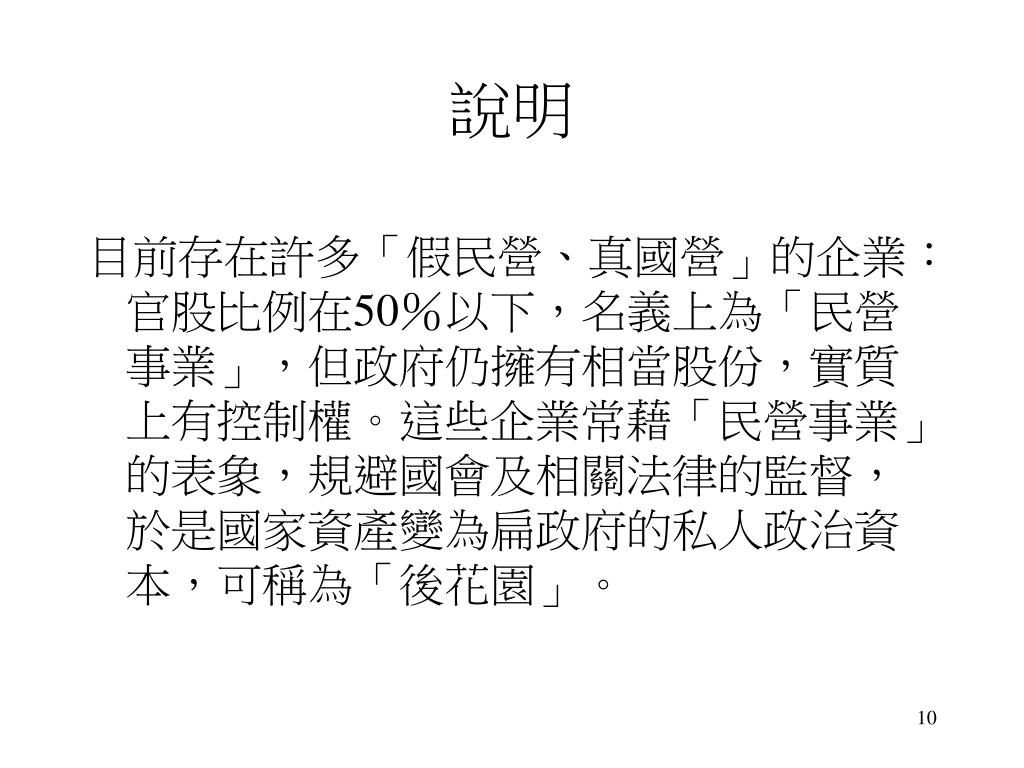 說明

目前存在許多「假民營、真國營」的企業：官股比例在50％以下，名義上為「民營事業」，但政府仍擁有相當股份，實質上有控制權。這些企業常藉「民營事業」的表象，規避國會及相關法律的監督，於是國家資產變為扁政府的私人政治資本，可稱為「後花園」。

10